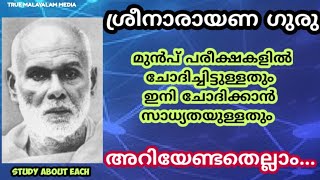 TRUE MALAYALAM MEDIA

ശ്രീനാരായണ ഗുരു

മുൻപ് പരീക്ഷകളിൽ ചോദിച്ചിട്ടുള്ളതും ഇനി ചോദിക്കാൻ സാധ്യതയുള്ളതും

അറിയേണ്ടതെല്ലാം...

STUDY ABOUT EACH